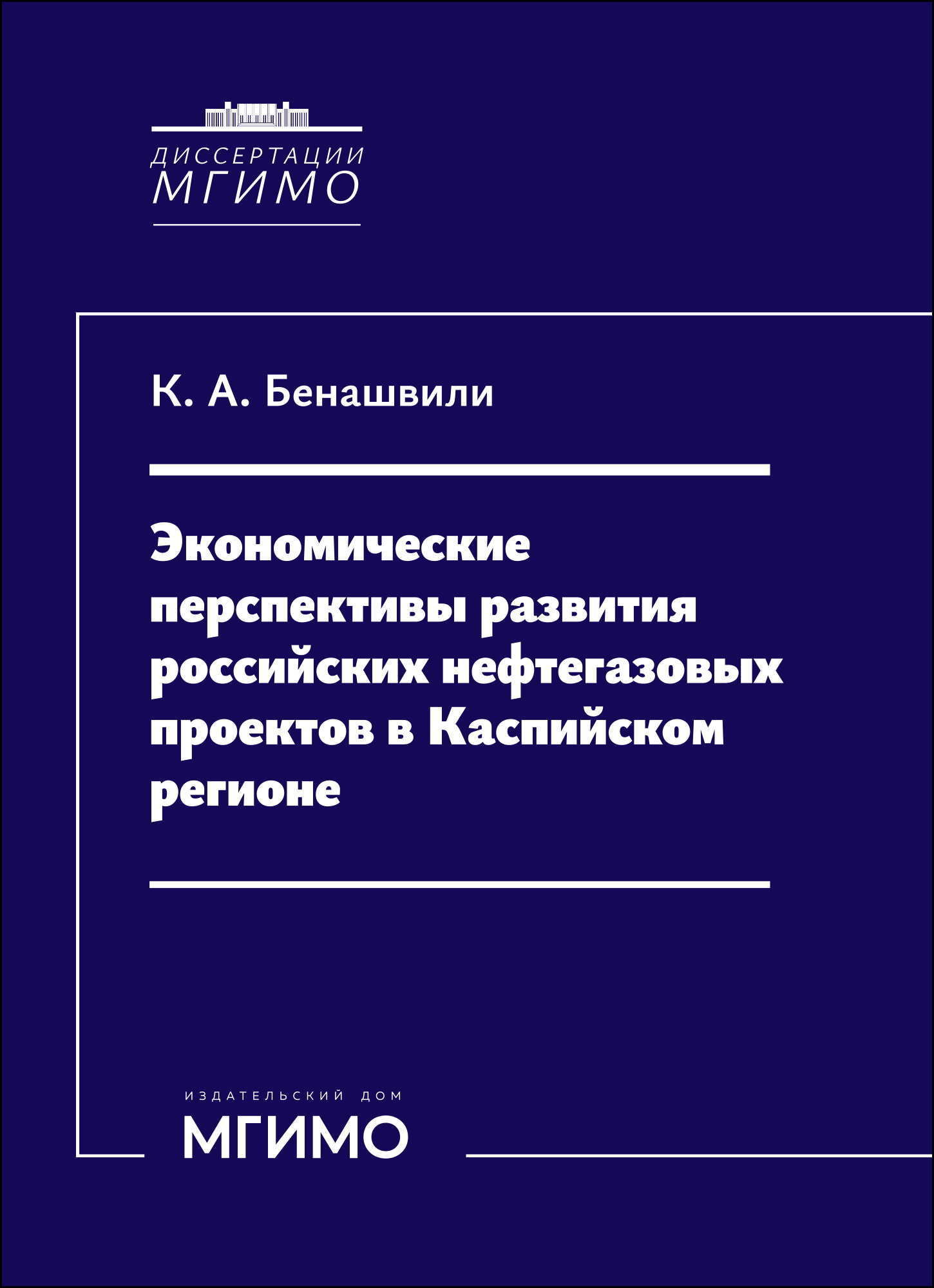 ДИССЕРТАЦИИ МГИМО

К. А. Бенашвили

Экономические перспективы развития российских нефтегазовых проектов в Каспийском регионе

ИЗДАТЕЛЬСКИЙ ДОМ
МГИМО